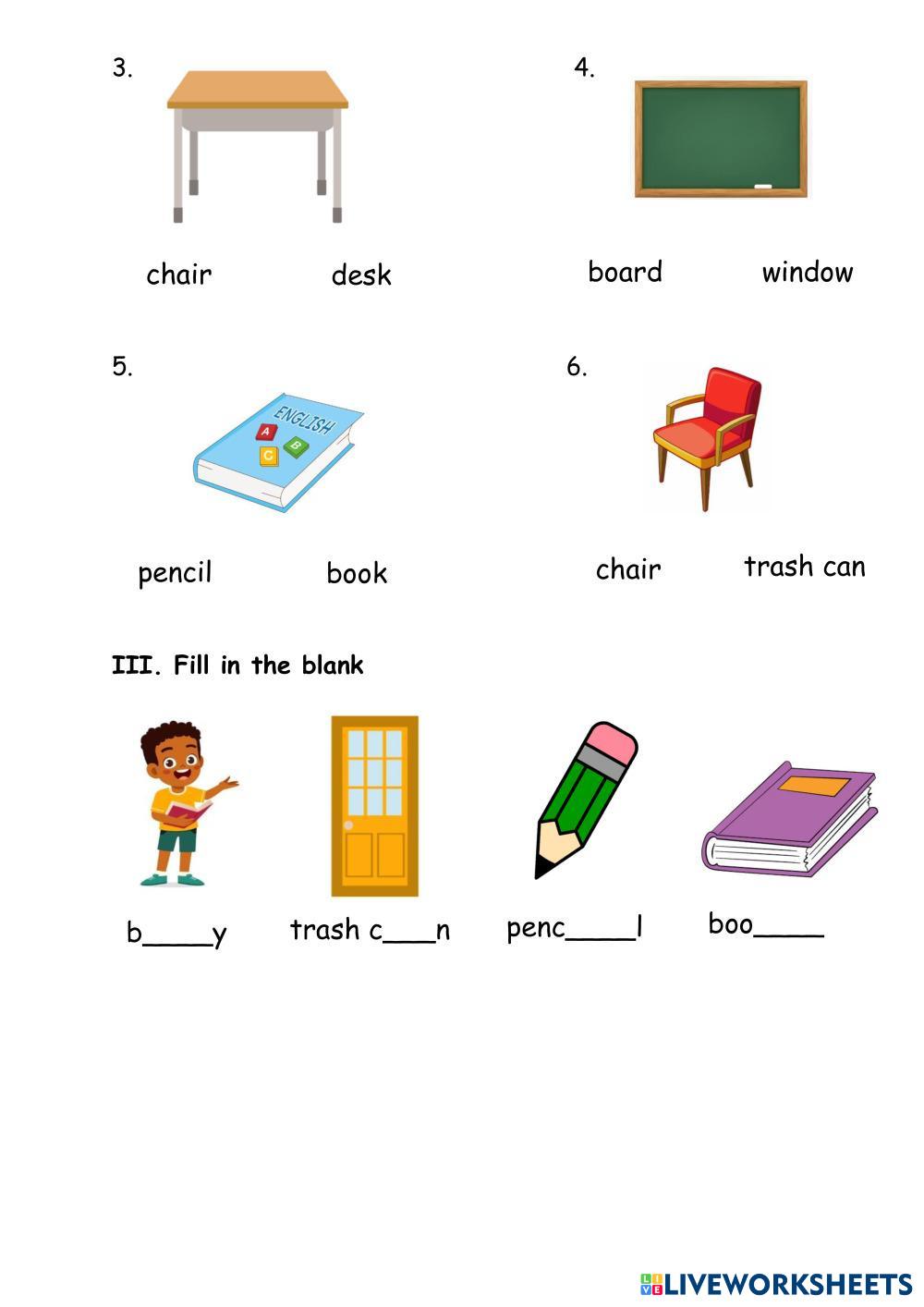 3.

chair desk

4.

board window

5.

ENGLISH
A
B
C

pencil book

6.

chair trash can

III. Fill in the blank

b____y trash c____n penc____l boo____

LIVEWORKSHEETS